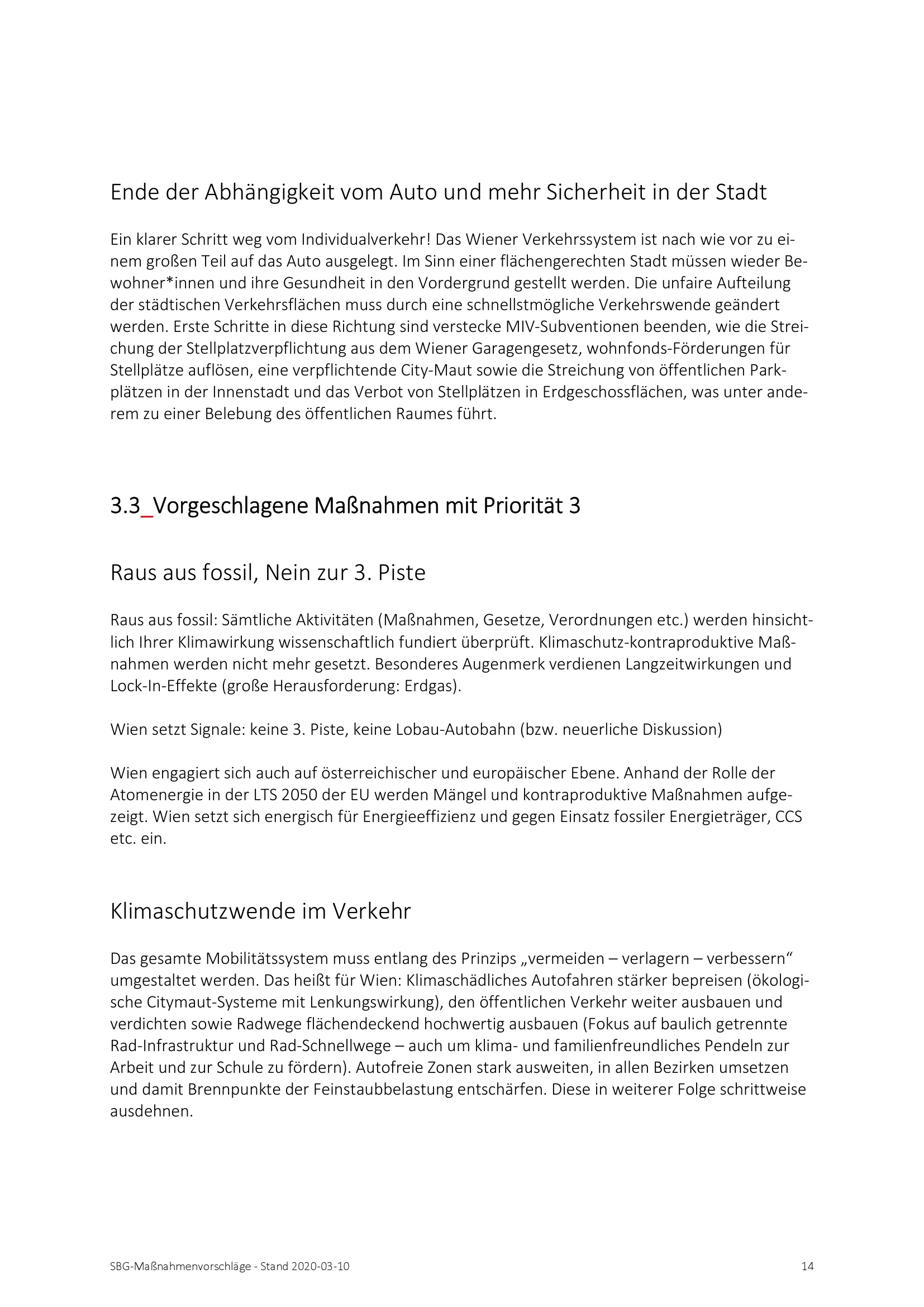 Ende der Abhängigkeit vom Auto und mehr Sicherheit in der Stadt

Ein klarer Schritt weg vom Individualverkehr! Das Wiener Verkehrssystem ist nach wie vor zu einem großen Teil auf das Auto ausgelegt. Im Sinn einer flächengerechten Stadt müssen wieder Bewohner*innen und ihre Gesundheit in den Vordergrund gestellt werden. Die unfaire Aufteilung der städtischen Verkehrsflächen muss durch eine schnellstmögliche Verkehrswende geändert werden. Erste Schritte in diese Richtung sind verstecke MIV-Subventionen beenden, wie die Streichung der Stellplatzverpflichtung aus dem Wiener Garagengesetz, wohnfonds-Förderungen für Stellplätze auflösen, eine verpflichtende City-Maut sowie die Streichung von öffentlichen Parkplätzen in der Innenstadt und das Verbot von Stellplätzen in Erdgeschossflächen, was unter anderem zu einer Belebung des öffentlichen Raumes führt.

3.3_Vorgeschlagene Maßnahmen mit Priorität 3

Raus aus fossil, Nein zur 3. Piste

Raus aus fossil: Sämtliche Aktivitäten (Maßnahmen, Gesetze, Verordnungen etc.) werden hinsichtlich Ihrer Klimawirkung wissenschaftlich fundiert überprüft. Klimaschutz-kontraproduktive Maßnahmen werden nicht mehr gesetzt. Besonderes Augenmerk verdienen Langzeitwirkungen und Lock-In-Effekte (große Herausforderung: Erdgas).

Wien setzt Signale: keine 3. Piste, keine Lobau-Autobahn (bzw. neuerliche Diskussion)

Wien engagiert sich auch auf österreichischer und europäischer Ebene. Anhand der Rolle der Atomenergie in der LTS 2050 der EU werden Mängel und kontraproduktive Maßnahmen aufgezeigt. Wien setzt sich energisch für Energieeffizienz und gegen Einsatz fossiler Energieträger, CCS etc. ein.

Klimaschutzwende im Verkehr

Das gesamte Mobilitätssystem muss entlang des Prinzips „vermeiden – verlagern – verbessern“ umgestaltet werden. Das heißt für Wien: Klimaschädliches Autofahren stärker bepreisen (ökologische Citymaut-Systeme mit Lenkungswirkung), den öffentlichen Verkehr weiter ausbauen und verdichten sowie Radwege flächendeckend hochwertig ausbauen (Fokus auf baulich getrennte Rad-Infrastruktur und Rad-Schnellwege – auch um klima- und familienfreundliches Pendeln zur Arbeit und zur Schule zu fördern). Autofreie Zonen stark ausweiten, in allen Bezirken umsetzen und damit Brennpunkte der Feinstaubbelastung entschärfen. Diese in weiterer Folge schrittweise ausdehnen.

SBG-Maßnahmenvorschläge - Stand 2020-03-10 14